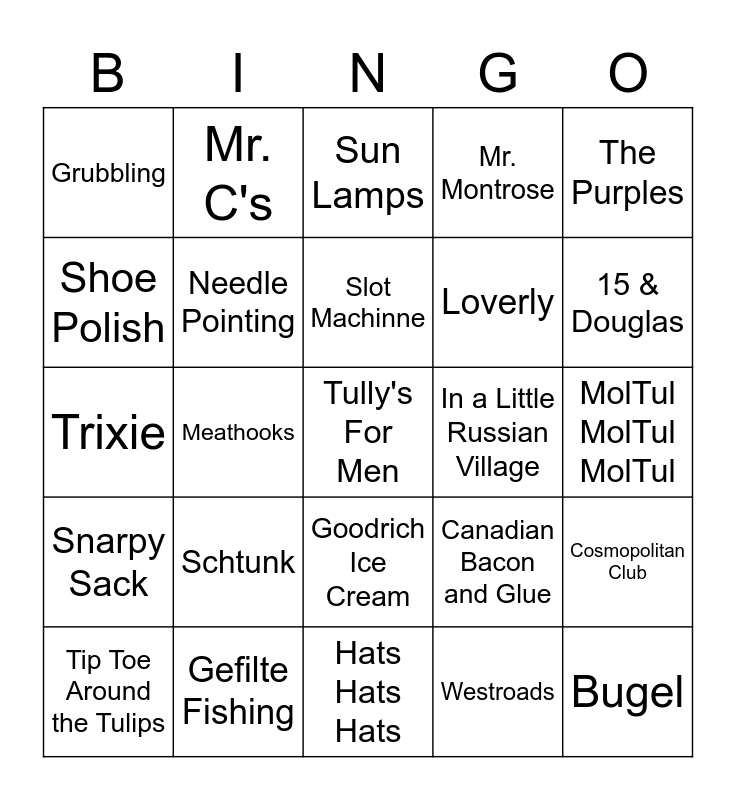 | B | I | N | G | O |
|---|---|---|---|---|
| Grubbling | Mr. C's | Sun Lamps | Mr. Montrose | The Purples |
| Shoe Polish | Needle Pointing | Slot Machinne | Loverly | 15 & Douglas |
| Trixie | Meathooks | Tully's For Men | In a Little Russian Village | MolTul MolTul MolTul |
| Snarpy Sack | Schtunk | Goodrich Ice Cream | Canadian Bacon and Glue | Cosmopolitan Club |
| Tip Toe Around the Tulips | Gefilte Fishing | Hats Hats Hats | Westroads | Bugel |